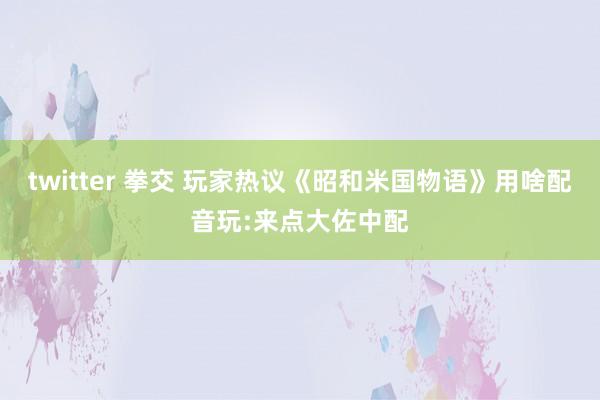 twitter 拳交 玩家热议《昭和米国物语》用啥配音玩:来点大佐中配